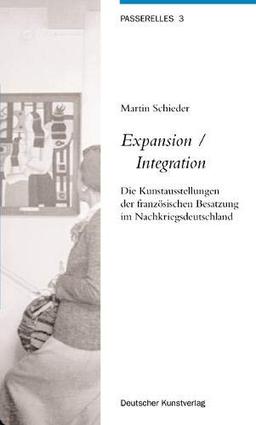 PASSERELLES 3

Martin Schieder

Expansion / Integration

Die Kunstausstellungen der französischen Besatzung im Nachkriegsdeutschland

Deutscher Kunstverlag